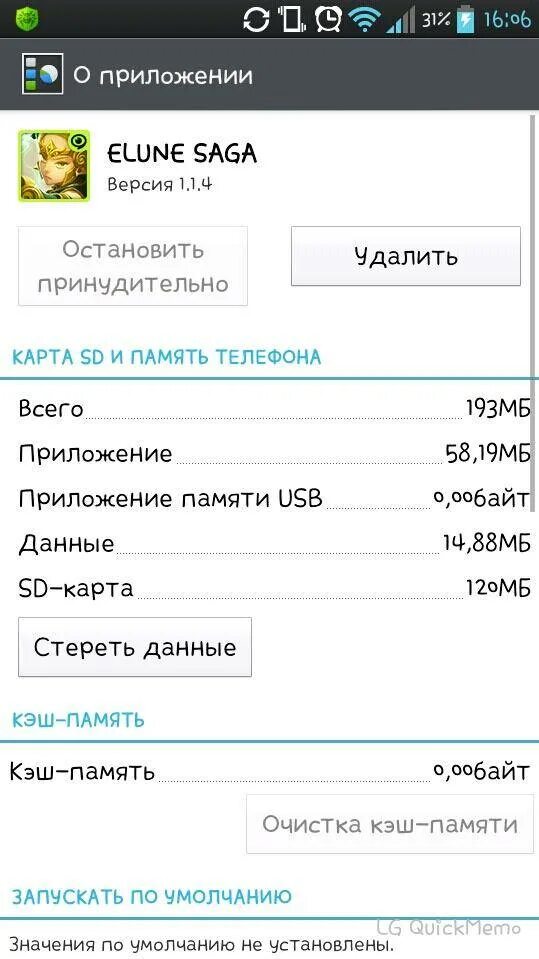 31% 16:06

О приложении

ELUNE SAGA
Версия 1.1.4

Остановить принудительно

Удалить

КАРТА SD И ПАМЯТЬ ТЕЛЕФОНА

Всего 193МБ
Приложение 58,19МБ
Приложение памяти USB 0,00байт
Данные 14,88МБ
SD-карта 120МБ

Стереть данные

КЭШ-ПАМЯТЬ

Кэш-память 0,00байт

Очистка кэш-памяти

ЗАПУСКАТЬ ПО УМОЛЧАНИЮ

Значения по умолчанию не установлены.

LG QuickMemo